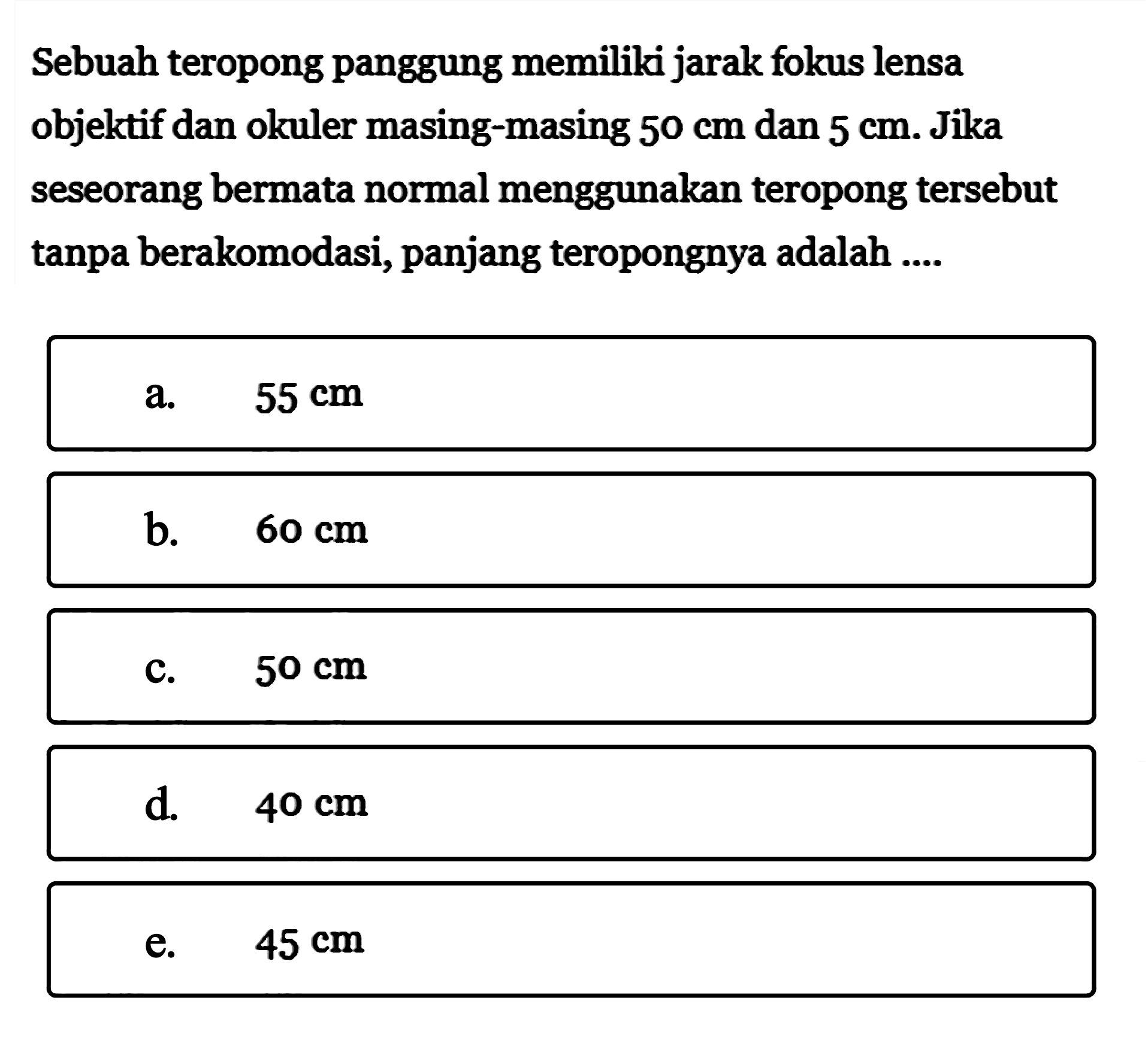 Sebuah teropong panggung memiliki jarak fokus lensa objektif dan okuler masing-masing 50 cm dan 5 cm. Jika seseorang bermata normal menggunakan teropong tersebut tanpa berakomodasi, panjang teropongnya adalah ....

a. 55 cm

b. 60 cm

c. 50 cm

d. 40 cm

e. 45 cm